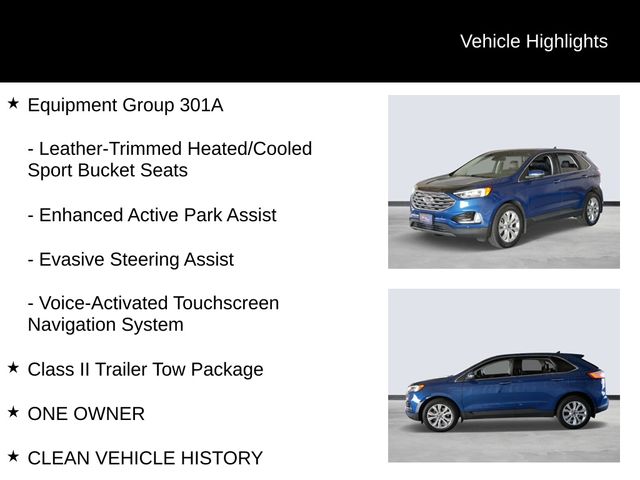 Vehicle Highlights

★ Equipment Group 301A

- Leather-Trimmed Heated/Cooled Sport Bucket Seats

- Enhanced Active Park Assist

- Evasive Steering Assist

- Voice-Activated Touchscreen Navigation System

★ Class II Trailer Tow Package

★ ONE OWNER

★ CLEAN VEHICLE HISTORY